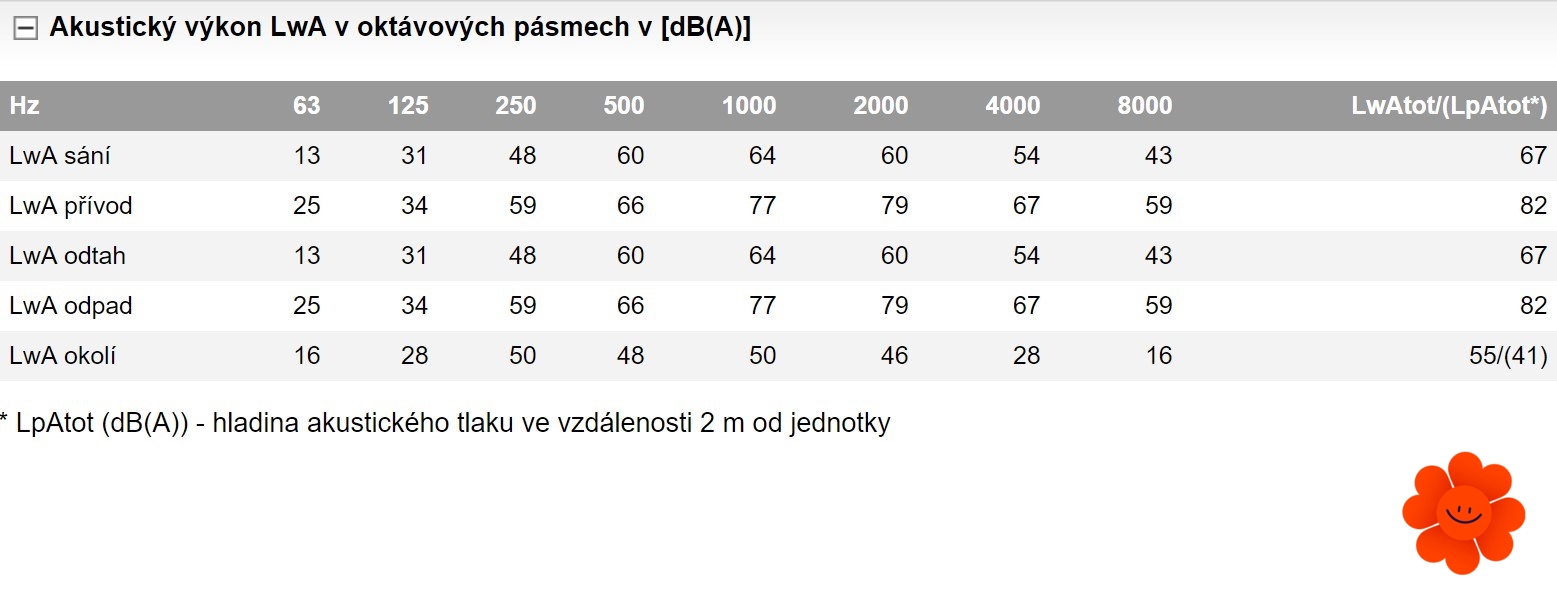 Akustický výkon LwA v oktávových pásmech v [dB(A)]

| Hz | 63 | 125 | 250 | 500 | 1000 | 2000 | 4000 | 8000 | LwAtot/(LpAtot*) |
|---|---|---|---|---|---|---|---|---|---|
| LwA sání | 13 | 31 | 48 | 60 | 64 | 60 | 54 | 43 | 67 |
| LwA přívod | 25 | 34 | 59 | 66 | 77 | 79 | 67 | 59 | 82 |
| LwA odtah | 13 | 31 | 48 | 60 | 64 | 60 | 54 | 43 | 67 |
| LwA odpad | 25 | 34 | 59 | 66 | 77 | 79 | 67 | 59 | 82 |
| LwA okolí | 16 | 28 | 50 | 48 | 50 | 46 | 28 | 16 | 55/(41) |

* LpAtot (dB(A)) - hladina akustického tlaku ve vzdálenosti 2 m od jednotky